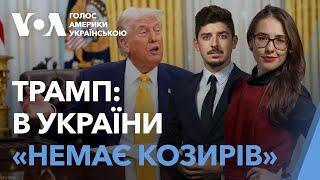 VOA ГОЛОС АМЕРИКИ УКРАЇНСЬКОЮ

ТРАМП: В УКРАЇНИ «НЕМАЄ КОЗИРІВ»